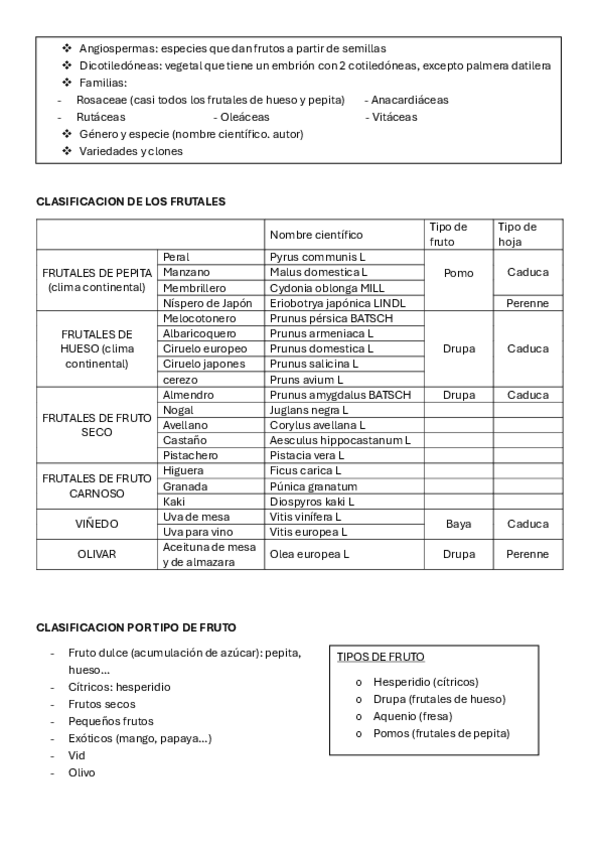 ❖ Angiospermas: especies que dan frutos a partir de semillas
❖ Dicotiledóneas: vegetal que tiene un embrión con 2 cotiledóneas, excepto palmera datilera
❖ Familias:
- Rosaceae (casi todos los frutales de hueso y pepita) - Anacardiáceas
- Rutáceas - Oleáceas - Vitáceas
❖ Género y especie (nombre científico. autor)
❖ Variedades y clones

CLASIFICACION DE LOS FRUTALES

| | | Nombre científico | Tipo de fruto | Tipo de hoja |
|---|---|---|---|---|
| FRUTALES DE PEPITA (clima continental) | Peral | Pyrus communis L | Pomo | Caduca |
| | Manzano | Malus domestica L | | |
| | Membrillero | Cydonia oblonga MILL | | |
| | Níspero de Japón | Eriobotrya japónica LINDL | | Perenne |
| FRUTALES DE HUESO (clima continental) | Melocotonero | Prunus pérsica BATSCH | Drupa | Caduca |
| | Albaricoquero | Prunus armeniaca L | | |
| | Ciruelo europeo | Prunus domestica L | | |
| | Ciruelo japones | Prunus salicina L | | |
| | cerezo | Pruns avium L | | |
| FRUTALES DE FRUTO SECO | Almendro | Prunus amygdalus BATSCH | Drupa | Caduca |
| | Nogal | Juglans negra L | | |
| | Avellano | Corylus avellana L | | |
| | Castaño | Aesculus hippocastanum L | | |
| | Pistachero | Pistacia vera L | | |
| FRUTALES DE FRUTO CARNOSO | Higuera | Ficus carica L | | |
| | Granada | Púnica granatum | | |
| | Kaki | Diospyros kaki L | | |
| VIÑEDO | Uva de mesa | Vitis vinífera L | Baya | Caduca |
| | Uva para vino | Vitis europea L | | |
| OLIVAR | Aceituna de mesa y de almazara | Olea europea L | Drupa | Perenne |

CLASIFICACION POR TIPO DE FRUTO

- Fruto dulce (acumulación de azúcar): pepita, hueso…
- Cítricos: hesperidio
- Frutos secos
- Pequeños frutos
- Exóticos (mango, papaya…)
- Vid
- Olivo

TIPOS DE FRUTO
o Hesperidio (cítricos)
o Drupa (frutales de hueso)
o Aquenio (fresa)
o Pomos (frutales de pepita)